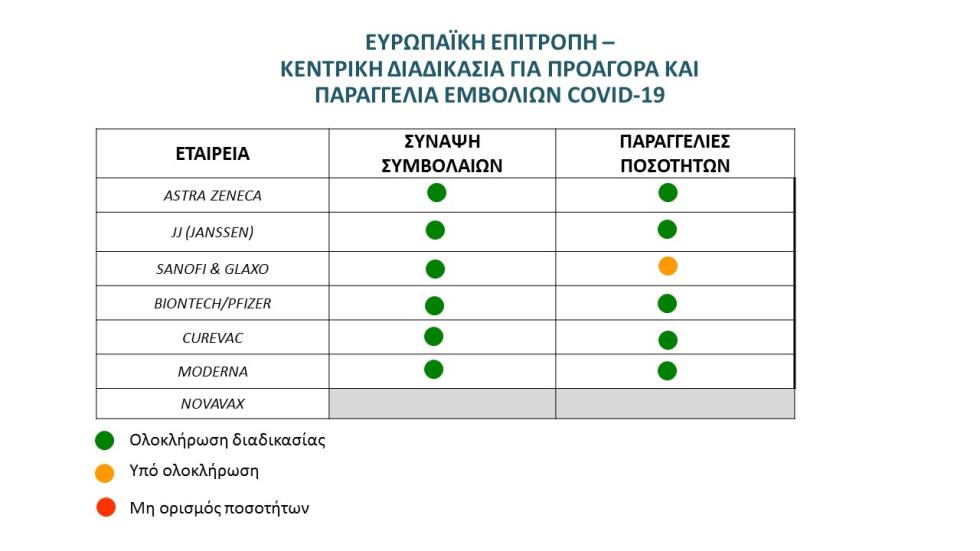 ΕΥΡΩΠΑΪΚΗ ΕΠΙΤΡΟΠΗ – ΚΕΝΤΡΙΚΗ ΔΙΑΔΙΚΑΣΙΑ ΓΙΑ ΠΡΟΑΓΟΡΑ ΚΑΙ ΠΑΡΑΓΓΕΛΙΑ ΕΜΒΟΛΙΩΝ COVID-19

| ΕΤΑΙΡΕΙΑ | ΣΥΝΑΨΗ ΣΥΜΒΟΛΑΙΩΝ | ΠΑΡΑΓΓΕΛΙΕΣ ΠΟΣΟΤΗΤΩΝ |
|---|---|---|
| ASTRA ZENECA | | |
| JJ (JANSSEN) | | |
| SANOFI & GLAXO | | |
| BIONTECH/PFIZER | | |
| CUREVAC | | |
| MODERNA | | |
| NOVAVAX | | |

Ολοκλήρωση διαδικασίας

Υπό ολοκλήρωση

Μη ορισμός ποσοτήτων